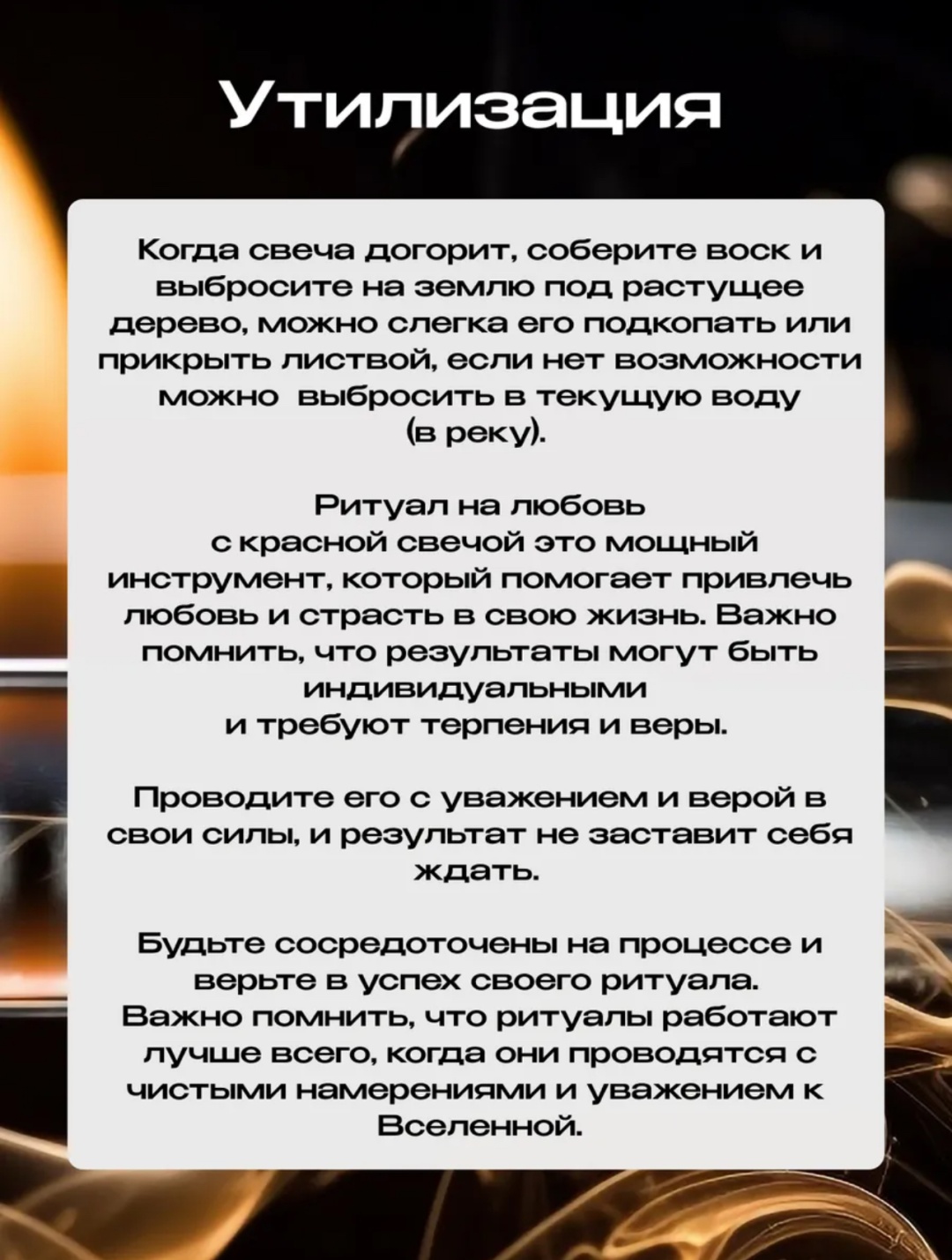 Утилизация

Когда свеча догорит, соберите воск и выбросите на землю под растущее дерево, можно слегка его подкопать или прикрыть листвой, если нет возможности можно выбросить в текущую воду (в реку).

Ритуал на любовь с красной свечой это мощный инструмент, который помогает привлечь любовь и страсть в свою жизнь. Важно помнить, что результаты могут быть индивидуальными и требуют терпения и веры.

Проводите его с уважением и верой в свои силы, и результат не заставит себя ждать.

Будьте сосредоточены на процессе и верьте в успех своего ритуала. Важно помнить, что ритуалы работают лучше всего, когда они проводятся с чистыми намерениями и уважением к Вселенной.